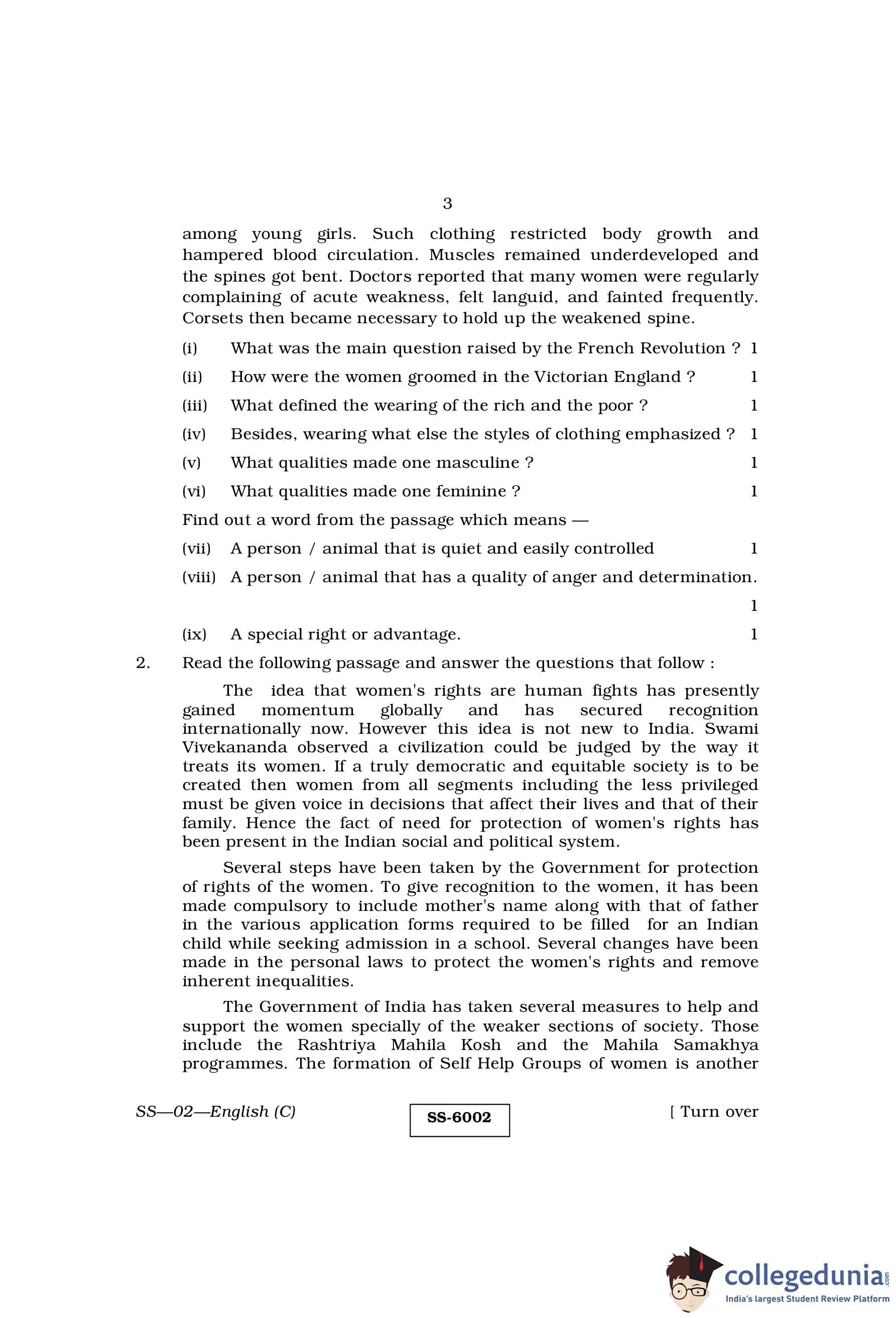 3

among young girls. Such clothing restricted body growth and hampered blood circulation. Muscles remained underdeveloped and the spines got bent. Doctors reported that many women were regularly complaining of acute weakness, felt languid, and fainted frequently. Corsets then became necessary to hold up the weakened spine.

(i) What was the main question raised by the French Revolution ? 1

(ii) How were the women groomed in the Victorian England ? 1

(iii) What defined the wearing of the rich and the poor ? 1

(iv) Besides, wearing what else the styles of clothing emphasized ? 1

(v) What qualities made one masculine ? 1

(vi) What qualities made one feminine ? 1

Find out a word from the passage which means —

(vii) A person / animal that is quiet and easily controlled 1

(viii) A person / animal that has a quality of anger and determination. 1

(ix) A special right or advantage. 1

2. Read the following passage and answer the questions that follow :

The idea that women's rights are human fights has presently gained momentum globally and has secured recognition internationally now. However this idea is not new to India. Swami Vivekananda observed a civilization could be judged by the way it treats its women. If a truly democratic and equitable society is to be created then women from all segments including the less privileged must be given voice in decisions that affect their lives and that of their family. Hence the fact of need for protection of women's rights has been present in the Indian social and political system.

Several steps have been taken by the Government for protection of rights of the women. To give recognition to the women, it has been made compulsory to include mother's name along with that of father in the various application forms required to be filled for an Indian child while seeking admission in a school. Several changes have been made in the personal laws to protect the women's rights and remove inherent inequalities.

The Government of India has taken several measures to help and support the women specially of the weaker sections of society. Those include the Rashtriya Mahila Kosh and the Mahila Samakhya programmes. The formation of Self Help Groups of women is another

SS—02—English (C)

SS-6002

[ Turn over

collegedunia.com
India's largest Student Review Platform